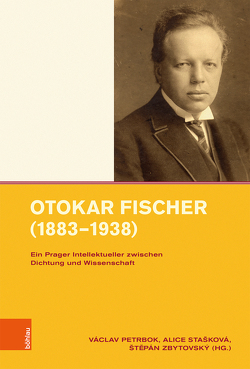 OTOKAR FISCHER
(1883–1938)

Ein Prager Intellektueller zwischen Dichtung und Wissenschaft

böhlau

VÁCLAV PETRBOK, ALICE STAŠKOVÁ, ŠTĚPÁN ZBYTOVSKÝ (HG.)